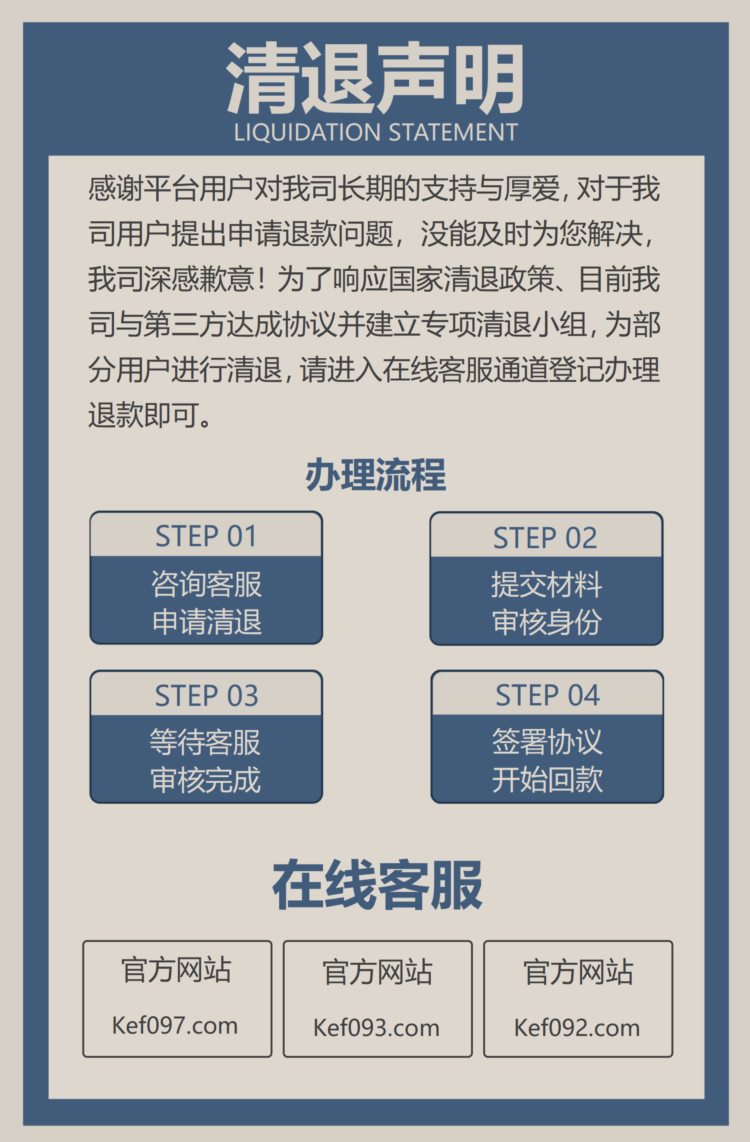 清退声明
LIQUIDATION STATEMENT

感谢平台用户对我司长期的支持与厚爱，对于我司用户提出申请退款问题，没能及时为您解决，我司深感歉意！为了响应国家清退政策、目前我司与第三方达成协议并建立专项清退小组，为部分用户进行清退，请进入在线客服通道登记办理退款即可。

办理流程

STEP 01
咨询客服
申请清退

STEP 02
提交材料
审核身份

STEP 03
等待客服
审核完成

STEP 04
签署协议
开始回款

在线客服

官方网站
Kef097.com

官方网站
Kef093.com

官方网站
Kef092.com